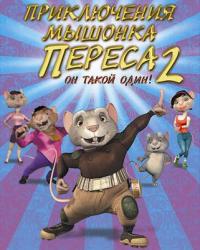 ПРИКЛЮЧЕНИЯ МЫШОНКА ПЕРЕСА 2

ОН ТАКОЙ ОДИН!